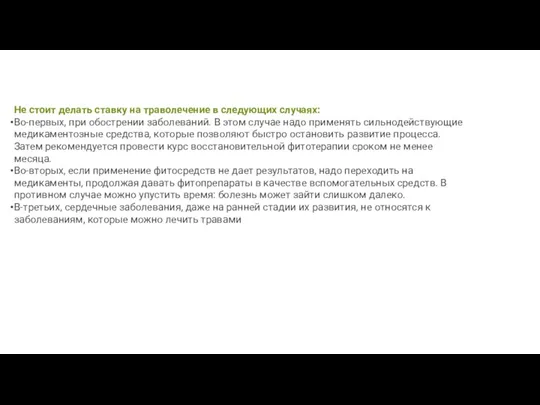 Не стоит делать ставку на траволечение в следующих случаях:

•Во-первых, при обострении заболеваний. В этом случае надо применять сильнодействующие медикаментозные средства, которые позволяют быстро остановить развитие процесса. Затем рекомендуется провести курс восстановительной фитотерапии сроком не менее месяца.

•Во-вторых, если применение фитосредств не дает результатов, надо переходить на медикаменты, продолжая давать фитопрепараты в качестве вспомогательных средств. В противном случае можно упустить время: болезнь может зайти слишком далеко.

•В-третьих, сердечные заболевания, даже на ранней стадии их развития, не относятся к заболеваниям, которые можно лечить травами